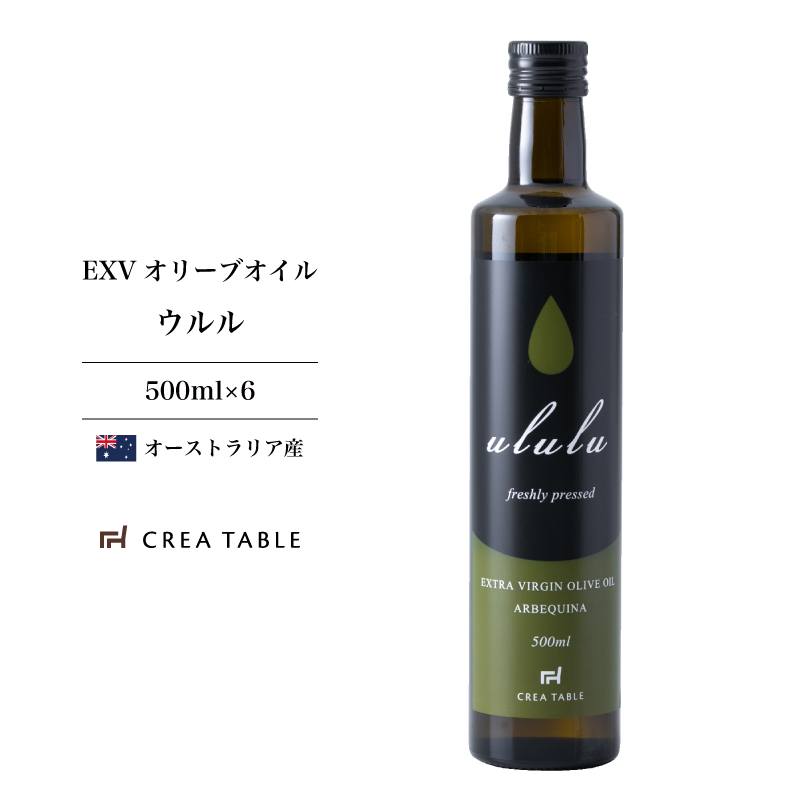 EXV オリーブオイル
ウルル

500ml×6

オーストラリア産

CREA TABLE

ululu

freshly pressed

EXTRA VIRGIN OLIVE OIL
ARBEQUINA

500ml

CREA TABLE